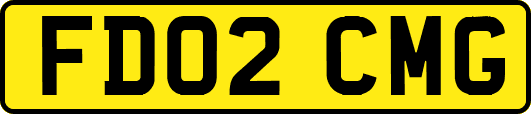 FD02 CMG